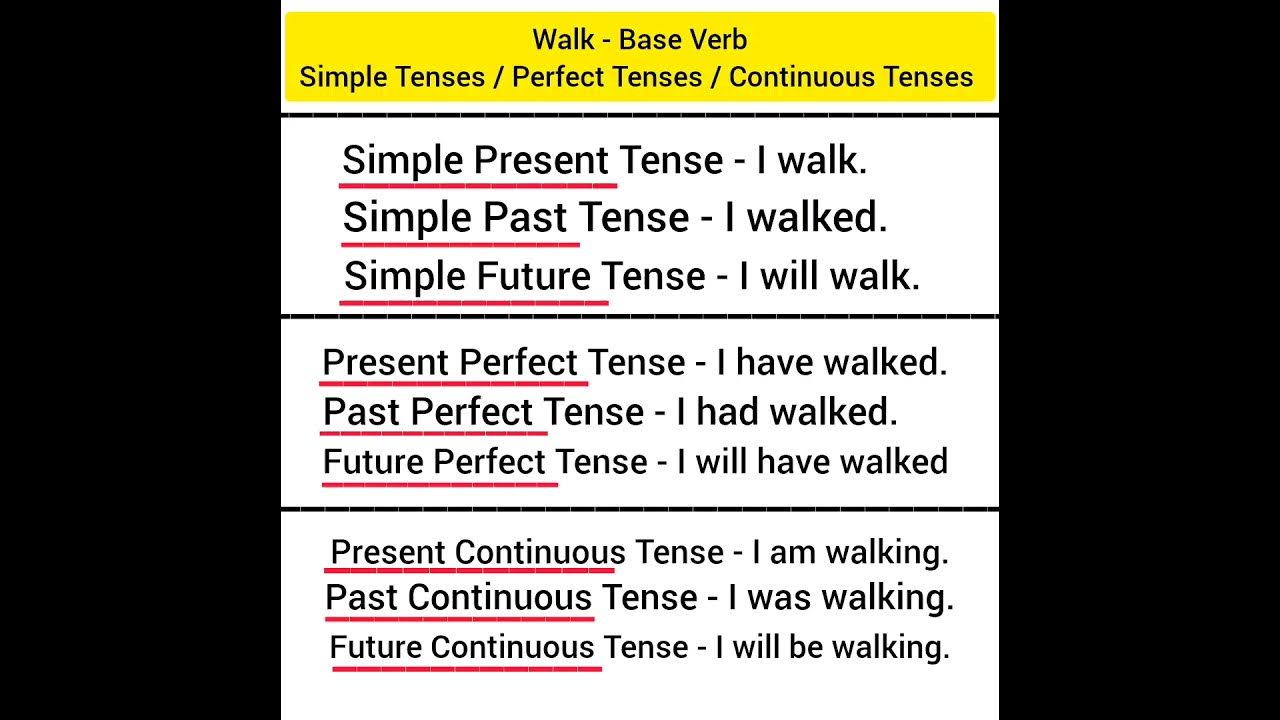 Walk - Base Verb
Simple Tenses / Perfect Tenses / Continuous Tenses

Simple Present Tense - I walk.
Simple Past Tense - I walked.
Simple Future Tense - I will walk.

Present Perfect Tense - I have walked.
Past Perfect Tense - I had walked.
Future Perfect Tense - I will have walked

Present Continuous Tense - I am walking.
Past Continuous Tense - I was walking.
Future Continuous Tense - I will be walking.